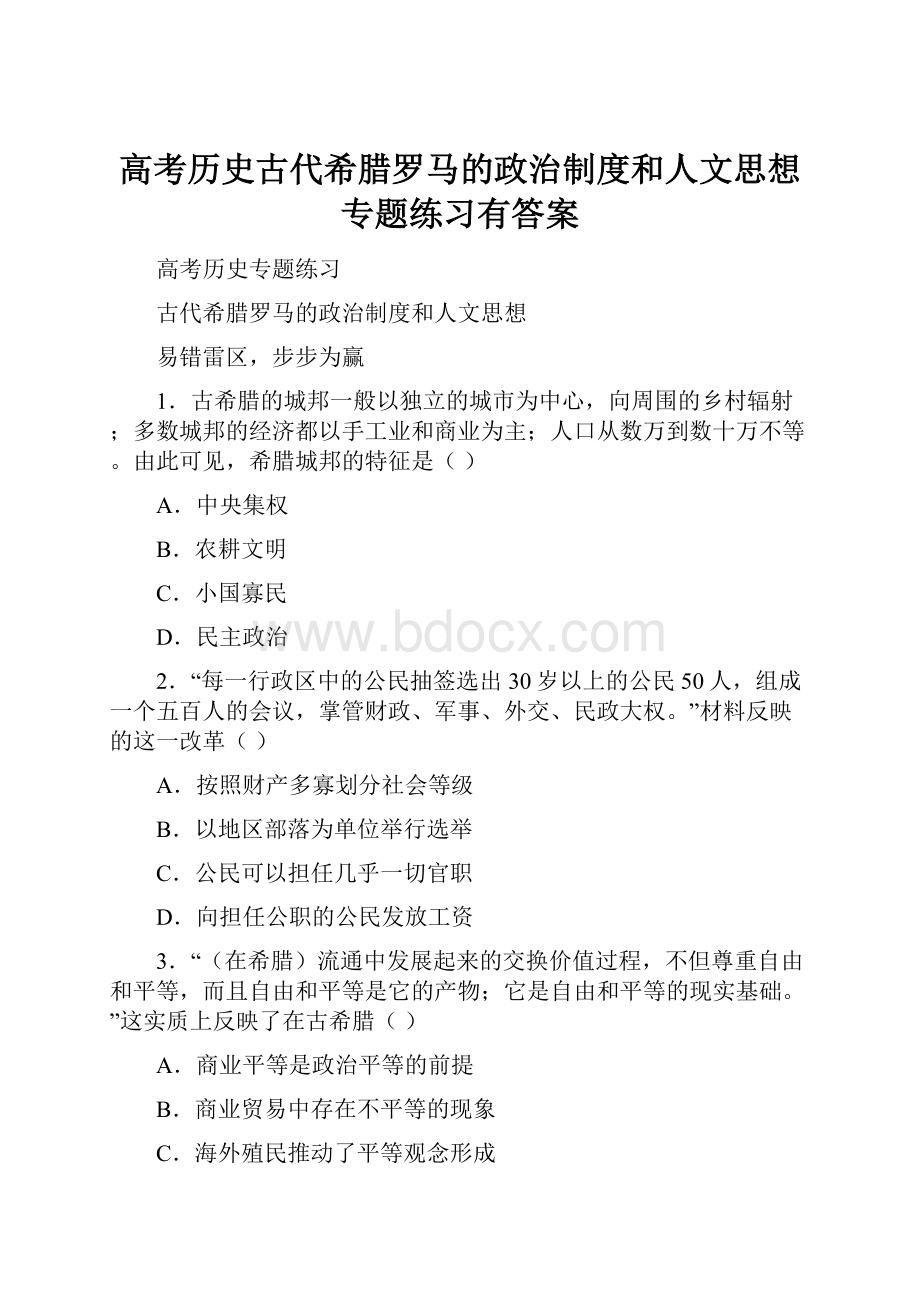 高考历史古代希腊罗马的政治制度和人文思想专题练习有答案

高考历史专题练习

古代希腊罗马的政治制度和人文思想

易错雷区，步步为赢

1．古希腊的城邦一般以独立的城市为中心，向周围的乡村辐射；多数城邦的经济都以手工业和商业为主；人口从数万到数十万不等。由此可见，希腊城邦的特征是（ ）

A．中央集权

B．农耕文明

C．小国寡民

D．民主政治

www.bdocx.com

2．“每一行政区中的公民抽签选出30岁以上的公民50人，组成一个五百人的会议，掌管财政、军事、外交、民政大权。”材料反映的这一改革（ ）

A．按照财产多寡划分社会等级

B．以地区部落为单位举行选举

C．公民可以担任几乎一切官职

D．向担任公职的公民发放工资

3．“（在希腊）流通中发展起来的交换价值过程，不但尊重自由和平等，而且自由和平等是它的产物；它是自由和平等的现实基础。”这实质上反映了在古希腊（ ）

A．商业平等是政治平等的前提

B．商业贸易中存在不平等的现象

C．海外殖民推动了平等观念形成